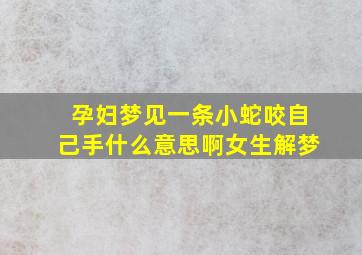 孕妇梦见一条小蛇咬自己手什么意思啊女生解梦